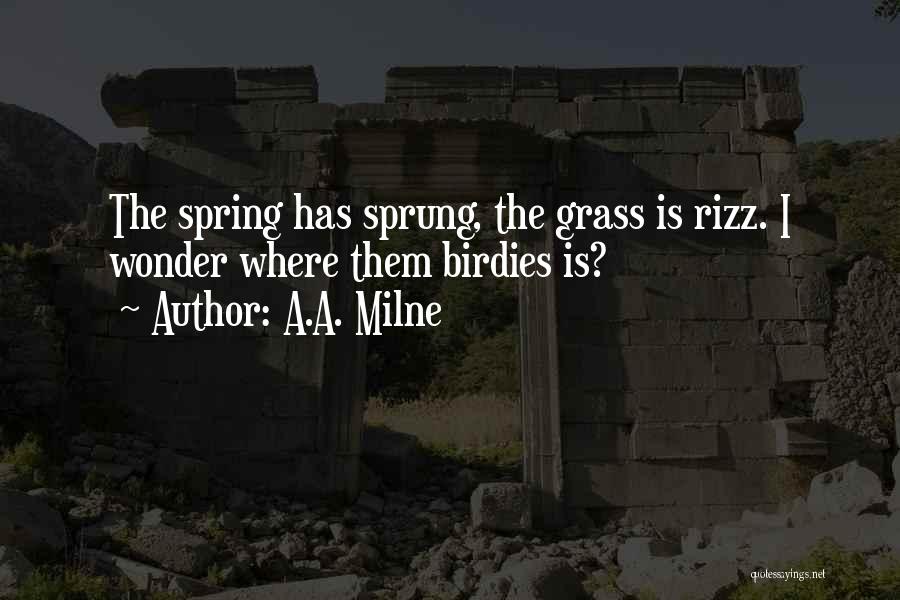 The spring has sprung, the grass is rizz. I wonder where them birdies is?
~ Author: A.A. Milne

quotessayings.net